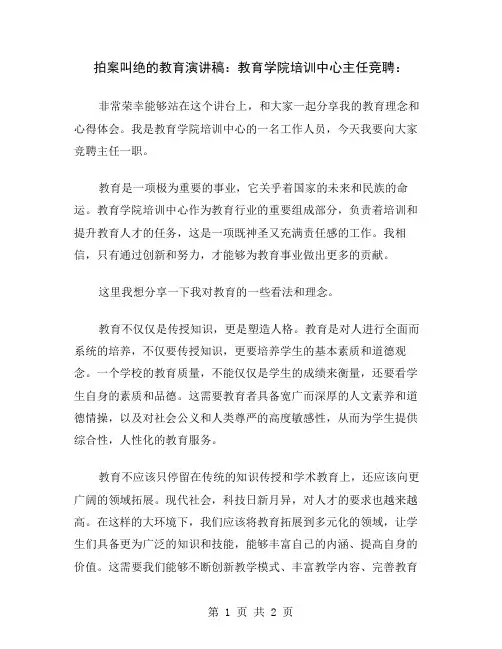 拍案叫绝的教育演讲稿：教育学院培训中心主任竞聘：

非常荣幸能够站在这个讲台上，和大家一起分享我的教育理念和心得体会。我是教育学院培训中心的一名工作人员，今天我要向大家竞聘主任一职。

教育是一项极为重要的事业，它关乎着国家的未来和民族的命运。教育学院培训中心作为教育行业的重要组成部分，负责着培训和提升教育人才的任务，这是一项既神圣又充满责任感的工作。我相信，只有通过创新和努力，才能够为教育事业做出更多的贡献。

这里我想分享一下我对教育的一些看法和理念。

教育不仅仅是传授知识，更是塑造人格。教育是对人进行全面而系统的培养，不仅要传授知识，更要培养学生的基本素质和道德观念。一个学校的教育质量，不能仅仅是学生的成绩来衡量，还要看学生自身的素质和品德。这需要教育者具备宽广而深厚的人文素养和道德情操，以及对社会公义和人类尊严的高度敏感性，从而为学生提供综合性，人性化的教育服务。

教育不应该只停留在传统的知识传授和学术教育上，还应该向更广阔的领域拓展。现代社会，科技日新月异，对人才的要求也越来越高。在这样的大环境下，我们应该将教育拓展到多元化的领域，让学生们具备更为广泛的知识和技能，能够丰富自己的内涵、提高自身的价值。这需要我们能够不断创新教学模式、丰富教学内容、完善教育

第 1 页 共 2 页